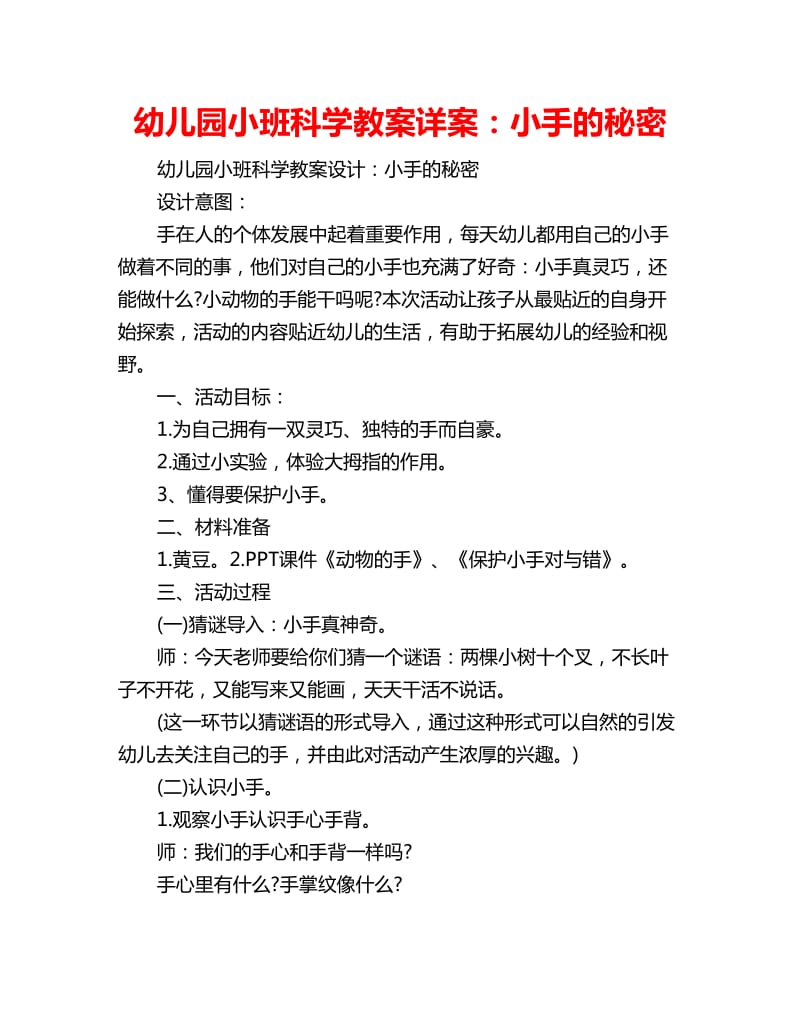 幼儿园小班科学教案详案：小手的秘密

幼儿园小班科学教案设计：小手的秘密

设计意图：

手在人的个体发展中起着重要作用，每天幼儿都用自己的小手做着不同的事，他们对自己的小手也充满了好奇：小手真灵巧，还能做什么?小动物的手能干吗呢?本次活动让孩子从最贴近的自身开始探索，活动的内容贴近幼儿的生活，有助于拓展幼儿的经验和视野。

一、活动目标：

1.为自己拥有一双灵巧、独特的手而自豪。

2.通过小实验，体验大拇指的作用。

3、懂得要保护小手。

二、材料准备

1.黄豆。2.PPT课件《动物的手》、《保护小手对与错》。

三、活动过程

(一)猜谜导入：小手真神奇。

师：今天老师要给你们猜一个谜语：两棵小树十个叉，不长叶子不开花，又能写来又能画，天天干活不说话。

(这一环节以猜谜语的形式导入，通过这种形式可以自然的引发幼儿去关注自己的手，并由此对活动产生浓厚的兴趣。)

(二)认识小手。

1.观察小手认识手心手背。

师：我们的手心和手背一样吗?

手心里有什么?手掌纹像什么?